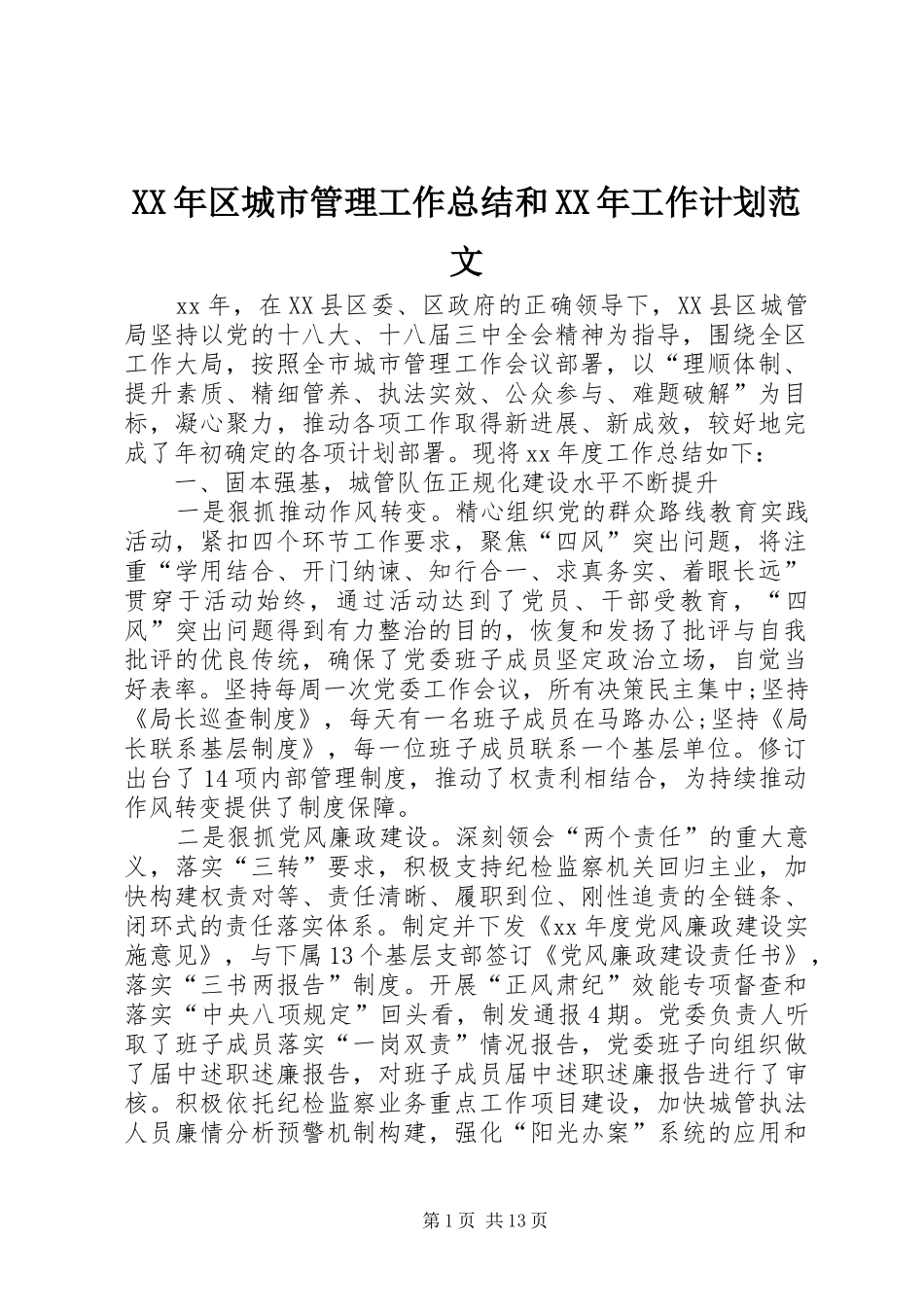 XX年区城市管理工作总结和XX年工作计划范文

xx年，在XX县区委、区政府的正确领导下，XX县区城管局坚持以党的十八大、十八届三中全会精神为指导，围绕全区工作大局，按照全市城市管理工作会议部署，以“理顺体制、提升素质、精细管养、执法实效、公众参与、难题破解”为目标，凝心聚力，推动各项工作取得新进展、新成效，较好地完成了年初确定的各项计划部署。现将xx年度工作总结如下：

一、固本强基，城管队伍正规化建设水平不断提升

一是狠抓推动作风转变。精心组织党的群众路线教育实践活动，紧扣四个环节工作要求，聚焦“四风”突出问题，将注重“学用结合、开门纳谏、知行合一、求真务实、着眼长远”贯穿于活动始终，通过活动达到了党员、干部受教育，“四风”突出问题得到有力整治的目的，恢复和发扬了批评与自我批评的优良传统，确保了党委班子成员坚定政治立场，自觉当好表率。坚持每周一次党委工作会议，所有决策民主集中;坚持《局长巡查制度》，每天有一名班子成员在马路办公;坚持《局长联系基层制度》，每一位班子成员联系一个基层单位。修订出台了14项内部管理制度，推动了权责利相结合，为持续推动作风转变提供了制度保障。

二是狠抓党风廉政建设。深刻领会“两个责任”的重大意义，落实“三转”要求，积极支持纪检监察机关回归主业，加快构建权责对等、责任清晰、履职到位、刚性追责的全链条、闭环式的责任落实体系。制定并下发《xx年度党风廉政建设实施意见》，与下属13个基层支部签订《党风廉政建设责任书》，落实“三书两报告”制度。开展“正风肃纪”效能专项督查和落实“中央八项规定”回头看，制发通报4期。党委负责人听取了班子成员落实“一岗双责”情况报告，党委班子向组织做了届中述职述廉报告，对班子成员届中述职述廉报告进行了审核。积极依托纪检监察业务重点工作项目建设，加快城管执法人员廉情分析预警机制构建，强化“阳光办案”系统的应用和

第1页 共13页